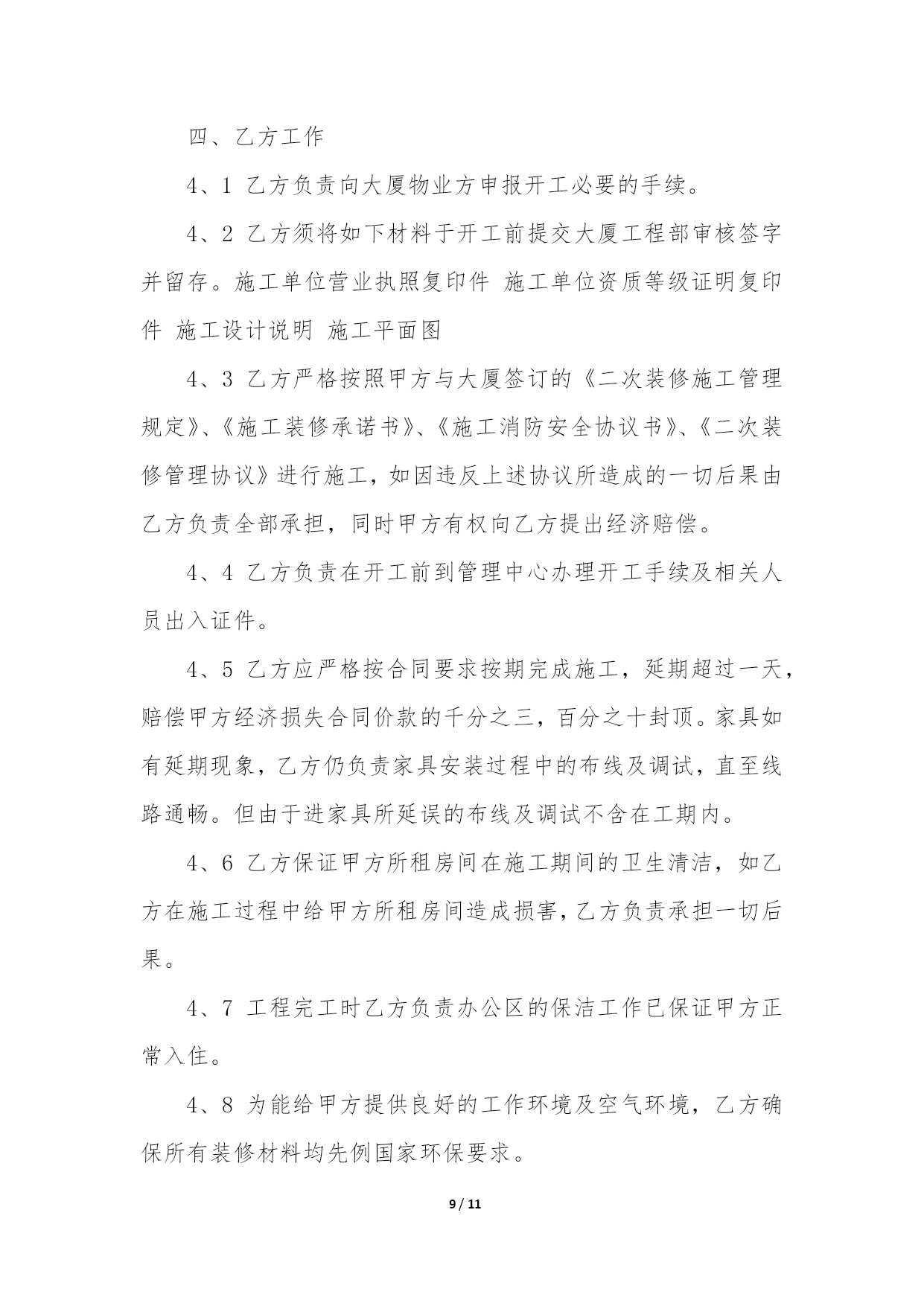 四、乙方工作

4、1 乙方负责向大厦物业方申报开工必要的手续。

4、2 乙方须将如下材料于开工前提交大厦工程部审核签字并留存。施工单位营业执照复印件 施工单位资质等级证明复印件 施工设计说明 施工平面图

4、3 乙方严格按照甲方与大厦签订的《二次装修施工管理规定》、《施工装修承诺书》、《施工消防安全协议书》、《二次装修管理协议》进行施工，如因违反上述协议所造成的一切后果由乙方负责全部承担，同时甲方有权向乙方提出经济赔偿。

4、4 乙方负责在开工前到管理中心办理开工手续及相关人员出入证件。

4、5 乙方应严格按合同要求按期完成施工，延期超过一天，赔偿甲方经济损失合同价款的千分之三，百分之十封顶。家具如有延期现象，乙方仍负责家具安装过程中的布线及调试，直至线路通畅。但由于进家具所延误的布线及调试不含在工期内。

4、6 乙方保证甲方所租房间在施工期间的卫生清洁，如乙方在施工过程中给甲方所租房间造成损害，乙方负责承担一切后果。

4、7 工程完工时乙方负责办公区的保洁工作已保证甲方正常入住。

4、8 为能给甲方提供良好的工作环境及空气环境，乙方确保所有装修材料均先例国家环保要求。

9 / 11